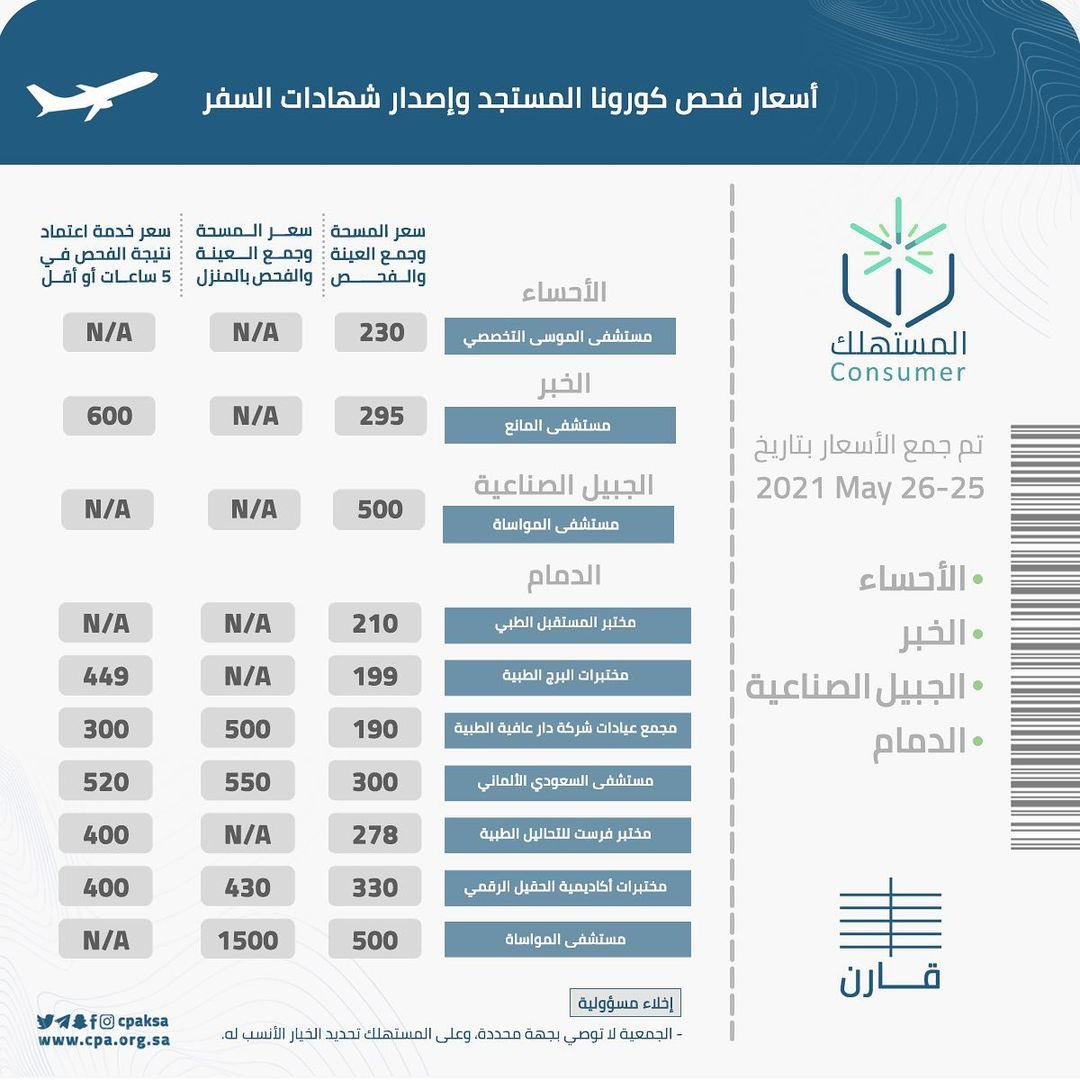 أسعار فحص كورونا المستجد وإصدار شهادات السفر

المستهلك
Consumer

تم جمع الأسعار بتاريخ
2021 May 26-25

• الأحساء
• الخبر
• الجبيل الصناعية
• الدمام

قارن

| | سعر المسحة وجمع العينة والفحص | سعر المسحة وجمع العينة والفحص بالمنزل | سعر خدمة اعتماد نتيجة الفحص في 5 ساعات أو أقل |
|---|---|---|---|
| الأحساء | | | |
| مستشفى الموسى التخصصي | 230 | N/A | N/A |
| الخبر | | | |
| مستشفى المانع | 295 | N/A | 600 |
| الجبيل الصناعية | | | |
| مستشفى المواساة | 500 | N/A | N/A |
| الدمام | | | |
| مختبر المستقبل الطبي | 210 | N/A | N/A |
| مختبرات البرج الطبية | 199 | N/A | 449 |
| مجمع عيادات شركة دار عافية الطبية | 190 | 500 | 300 |
| مستشفى السعودي الألماني | 300 | 550 | 520 |
| مختبر فرست للتحاليل الطبية | 278 | N/A | 400 |
| مختبرات أكاديمية الحقيل الرقمي | 330 | 430 | 400 |
| مستشفى المواساة | 500 | 1500 | N/A |

إخلاء مسؤولية
- الجمعية لا توصي بجهة محددة، وعلى المستهلك تحديد الخيار الأنسب له.

cpaksa
www.cpa.org.sa